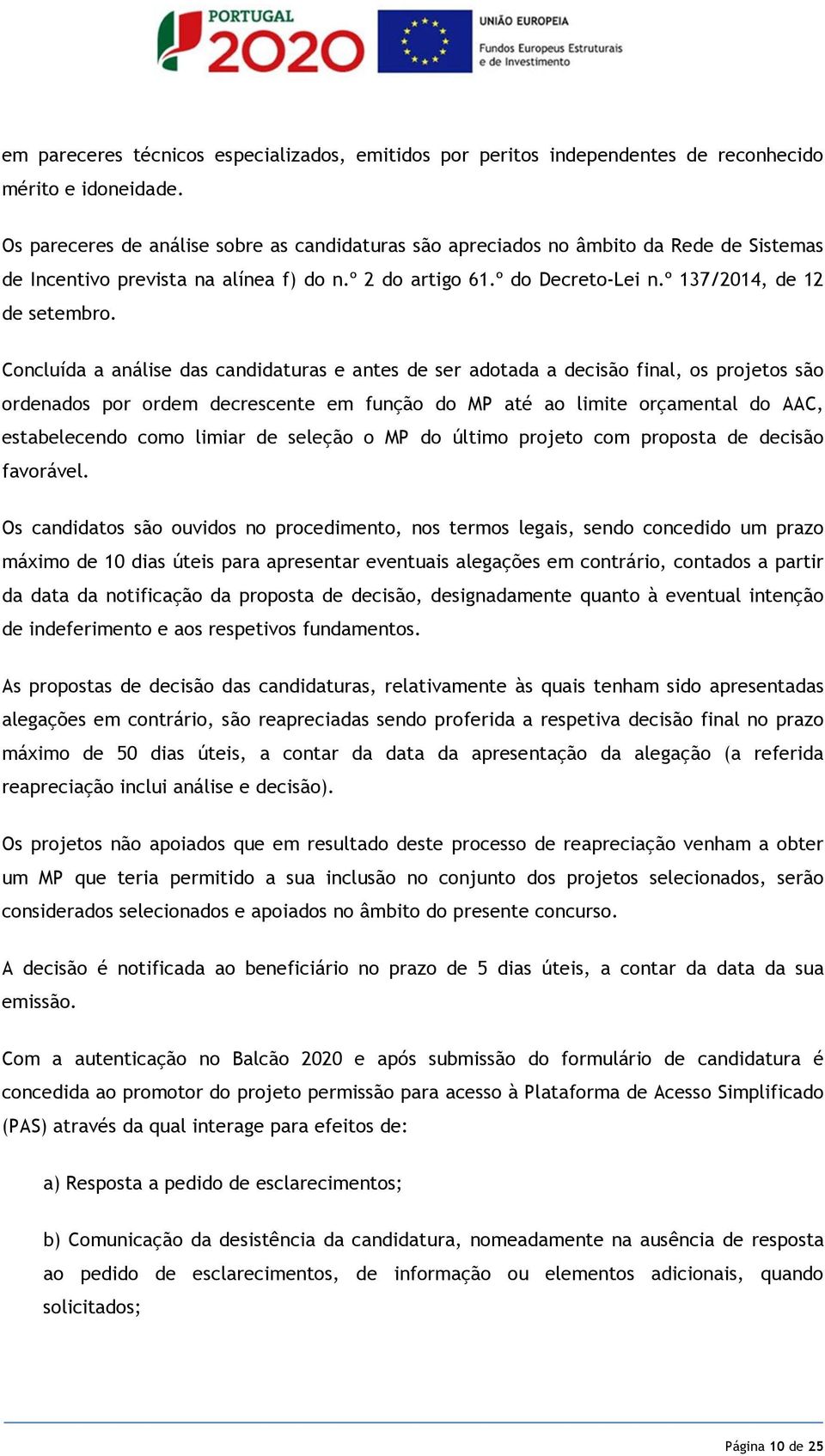 PORTUGAL 2020

UNIÃO EUROPEIA
Fundos Europeus Estruturais e de Investimento

em pareceres técnicos especializados, emitidos por peritos independentes de reconhecido mérito e idoneidade.

Os pareceres de análise sobre as candidaturas são apreciados no âmbito da Rede de Sistemas de Incentivo prevista na alínea f) do n.º 2 do artigo 61.º do Decreto-Lei n.º 137/2014, de 12 de setembro.

Concluída a análise das candidaturas e antes de ser adotada a decisão final, os projetos são ordenados por ordem decrescente em função do MP até ao limite orçamental do AAC, estabelecendo como limiar de seleção o MP do último projeto com proposta de decisão favorável.

Os candidatos são ouvidos no procedimento, nos termos legais, sendo concedido um prazo máximo de 10 dias úteis para apresentar eventuais alegações em contrário, contados a partir da data da notificação da proposta de decisão, designadamente quanto à eventual intenção de indeferimento e aos respetivos fundamentos.

As propostas de decisão das candidaturas, relativamente às quais tenham sido apresentadas alegações em contrário, são reapreciadas sendo proferida a respetiva decisão final no prazo máximo de 50 dias úteis, a contar da data da apresentação da alegação (a referida reapreciação inclui análise e decisão).

Os projetos não apoiados que em resultado deste processo de reapreciação venham a obter um MP que teria permitido a sua inclusão no conjunto dos projetos selecionados, serão considerados selecionados e apoiados no âmbito do presente concurso.

A decisão é notificada ao beneficiário no prazo de 5 dias úteis, a contar da data da sua emissão.

Com a autenticação no Balcão 2020 e após submissão do formulário de candidatura é concedida ao promotor do projeto permissão para acesso à Plataforma de Acesso Simplificado (PAS) através da qual interage para efeitos de:

a) Resposta a pedido de esclarecimentos;

b) Comunicação da desistência da candidatura, nomeadamente na ausência de resposta ao pedido de esclarecimentos, de informação ou elementos adicionais, quando solicitados;

Página 10 de 25